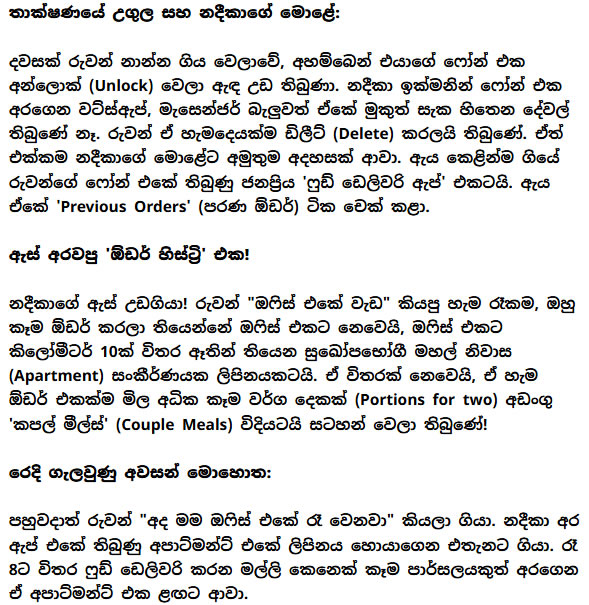 තාක්ෂණයේ උගුල සහ නදීකාගේ මොළේ:

දවසක් රුවන් නාන්න ගිය වෙලාවේ, අහම්බෙන් එයාගේ ෆෝන් එක අන්ලොක් (Unlock) වෙලා ඇඳ උඩ තිබුණා. නදීකා ඉක්මනින් ෆෝන් එක අරගෙන වට්ස්ඇප්, මැසෙන්ජර් බැලුවත් ඒකේ මුකුත් සැක හිතෙන දේවල් තිබුණේ නෑ. රුවන් ඒ හැමදෙයක්ම ඩිලීට් (Delete) කරලයි තිබුණේ. ඒත් එක්කම නදීකාගේ මොළේට අමුතුම අදහසක් ආවා. ඇය කෙළින්ම ගියේ රුවන්ගේ ෆෝන් එකේ තිබුණු ජනප්‍රිය 'ෆුඩ් ඩෙලිවරි ඇප්' එකටයි. ඇය ඒකේ 'Previous Orders' (පරණ ඕඩර්) ටික චෙක් කළා.

ඇස් අරවපු 'ඕඩර් හිස්ට්‍රි' එක!

නදීකාගේ ඇස් උඩගියා! රුවන් "ඔෆිස් එකේ වැඩ" කියපු හැම රෑකම, ඔහු කෑම ඕඩර් කරලා තියෙන්නේ ඔෆිස් එකට නෙවෙයි, ඔෆිස් එකට කිලෝමීටර් 10ක් විතර ඈතින් තියෙන සුඛෝපභෝගී මහල් නිවාස (Apartment) සංකීර්ණයක ලිපිනයකටයි. ඒ විතරක් නෙවෙයි, ඒ හැම ඕඩර් එකක්ම මිල අධික කෑම වර්ග දෙකක් (Portions for two) අඩංගු 'කපල් මීල්ස්' (Couple Meals) විදියටයි සටහන් වෙලා තිබුණේ!

රෙදි ගැලවුණු අවසන් මොහොත:

පහුවදාත් රුවන් "අද මම ඔෆිස් එකේ රෑ වෙනවා" කියලා ගියා. නදීකා අර ඇප් එකේ තිබුණු අපාට්මන්ට් එකේ ලිපිනය හොයාගෙන එතැනට ගියා. රෑ 8ට විතර ෆුඩ් ඩෙලිවරි කරන මල්ලි කෙනෙක් කෑම පාර්සලයකුත් අරගෙන ඒ අපාට්මන්ට් එක ළඟට ආවා.